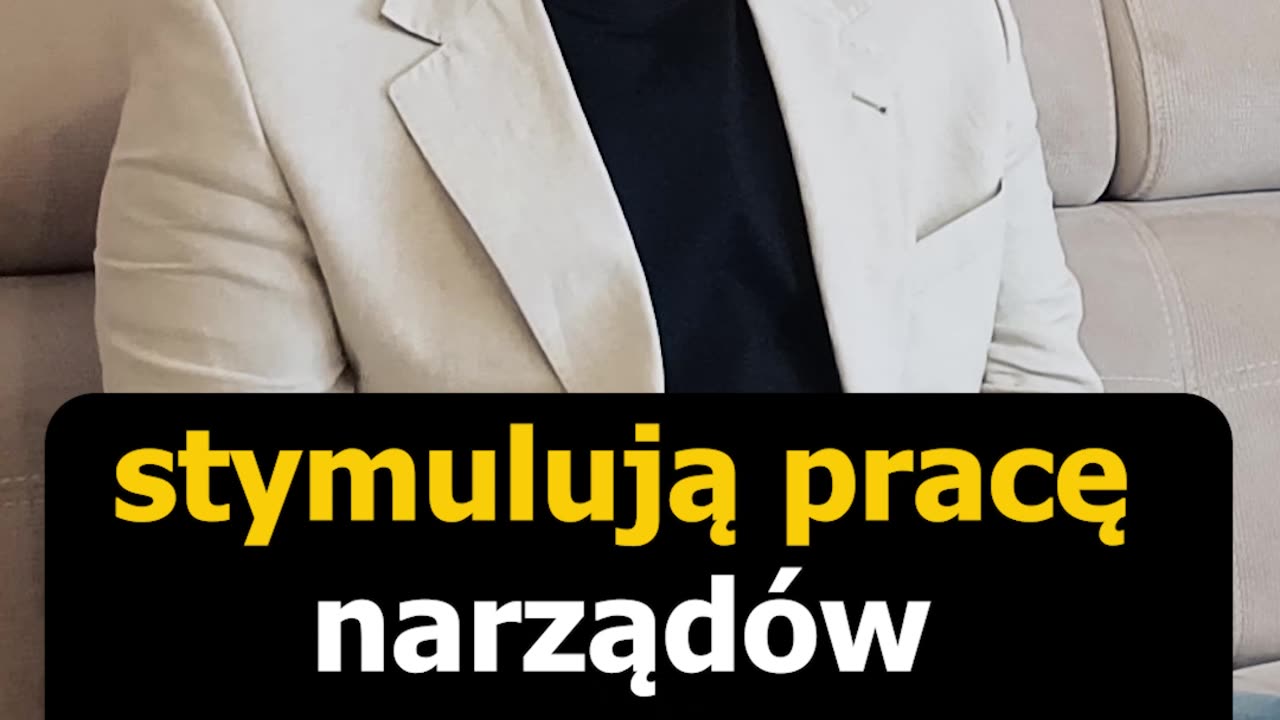 stymulują pracę narządów